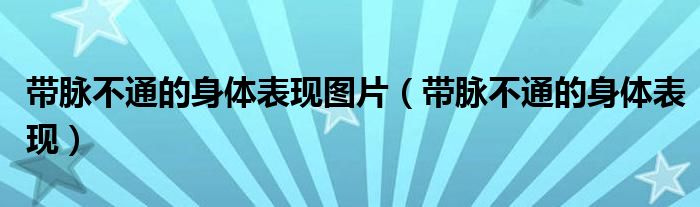 带脉不通的身体表现图片（带脉不通的身体表现）